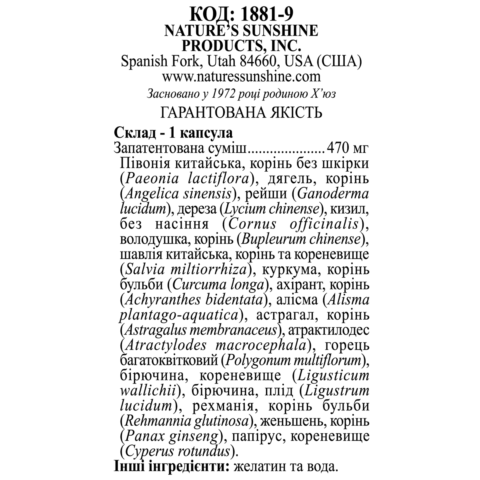 КОД: 1881-9
NATURE'S SUNSHINE PRODUCTS, INC.
Spanish Fork, Utah 84660, USA (США)
www.naturessunshine.com
Засновано у 1972 році родиною Х'юз
ГАРАНТОВАНА ЯКІСТЬ

Склад - 1 капсула
Запатентована суміш.....................470 мг
Півонія китайська, корінь без шкірки (Paeonia lactiflora), дягель, корінь (Angelica sinensis), рейши (Ganoderma lucidum), дереза (Lycium chinense), кизил, без насіння (Cornus officinalis), володушка, корінь (Bupleurum chinense), шавлія китайська, корінь та кореневище (Salvia miltiorrhiza), куркума, корінь бульби (Curcuma longa), ахірант, корінь (Achyranthes bidentata), алісма (Alisma plantago-aquatica), астрагал, корінь (Astragalus membranaceus), атрактилодес (Atractylodes macrocephala), горець багатоквітковий (Polygonum multiflorum), бірючина, кореневище (Ligusticum wallichii), бірючина, плід (Ligustrum lucidum), рехманія, корінь бульби (Rehmannia glutinosa), женьшень, корінь (Panax ginseng), папірус, кореневище (Cyperus rotundus).
Інші інгредієнти: желатин та вода.